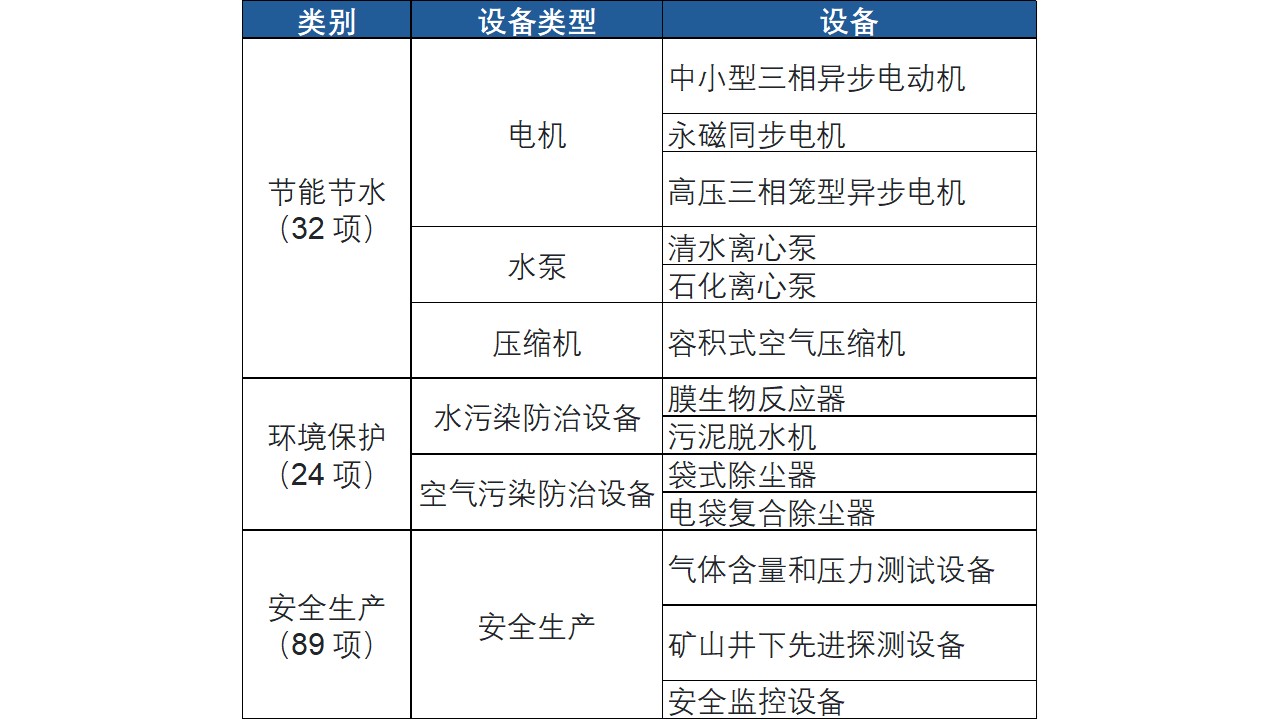 | 类别 | 设备类型 | 设备 |
|---|---|---|
| 节能节水（32 项） | 电机 | 中小型三相异步电动机 |
| | | 永磁同步电机 |
| | | 高压三相笼型异步电机 |
| | 水泵 | 清水离心泵 |
| | | 石化离心泵 |
| | 压缩机 | 容积式空气压缩机 |
| 环境保护（24 项） | 水污染防治设备 | 膜生物反应器 |
| | | 污泥脱水机 |
| | 空气污染防治设备 | 袋式除尘器 |
| | | 电袋复合除尘器 |
| 安全生产（89 项） | 安全生产 | 气体含量和压力测试设备 |
| | | 矿山井下先进探测设备 |
| | | 安全监控设备 |